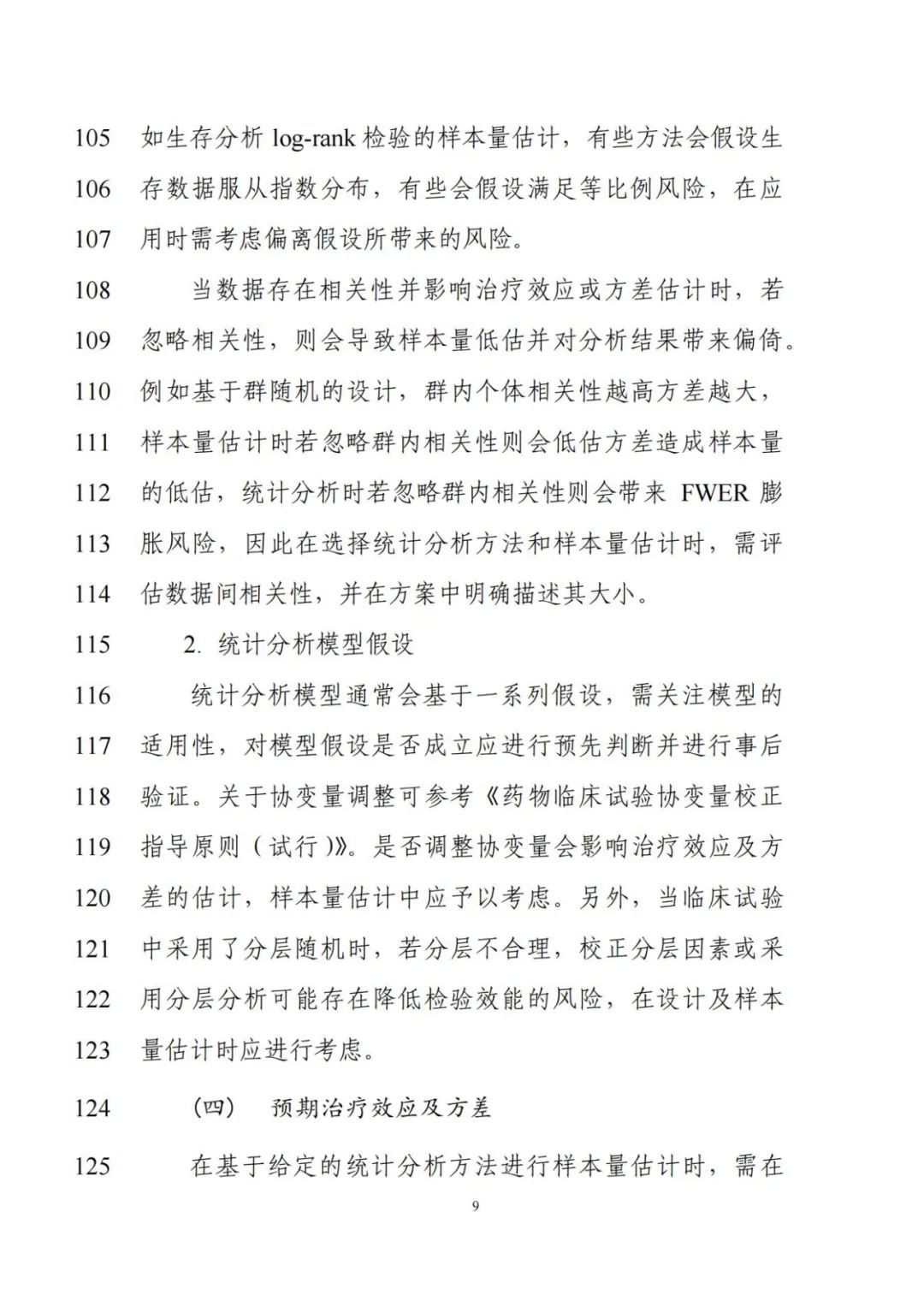 105 如生存分析 log-rank 检验的样本量估计，有些方法会假设生
106 存数据服从指数分布，有些会假设满足等比例风险，在应
107 用时需考虑偏离假设所带来的风险。
108 当数据存在相关性并影响治疗效应或方差估计时，若
109 忽略相关性，则会导致样本量低估并对分析结果带来偏倚。
110 例如基于群随机的设计，群内个体相关性越高方差越大，
111 样本量估计时若忽略群内相关性则会低估方差造成样本量
112 的低估，统计分析时若忽略群内相关性则会带来 FWER 膨
113 胀风险，因此在选择统计分析方法和样本量估计时，需评
114 估数据间相关性，并在方案中明确描述其大小。
115 2. 统计分析模型假设
116 统计分析模型通常会基于一系列假设，需关注模型的
117 适用性，对模型假设是否成立应进行预先判断并进行事后
118 验证。关于协变量调整可参考《药物临床试验协变量校正
119 指导原则（试行）》。是否调整协变量会影响治疗效应及方
120 差的估计，样本量估计中应予以考虑。另外，当临床试验
121 中采用了分层随机时，若分层不合理，校正分层因素或采
122 用分层分析可能存在降低检验效能的风险，在设计及样本
123 量估计时应进行考虑。
124 （四） 预期治疗效应及方差
125 在基于给定的统计分析方法进行样本量估计时，需在

9